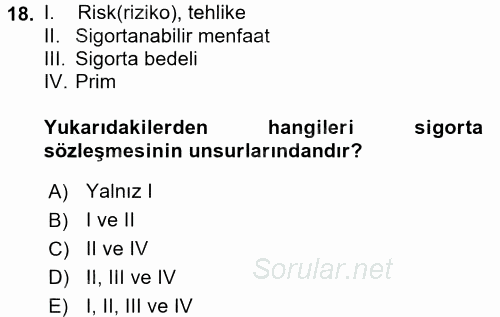 18. I. Risk(riziko), tehlike
II. Sigortanabilir menfaat
III. Sigorta bedeli
IV. Prim

Yukarıdakilerden hangileri sigorta sözleşmesinin unsurlarındandır?

A) Yalnız I
B) I ve II
C) II ve IV
D) II, III ve IV
E) I, II, III ve IV

Sorular.net